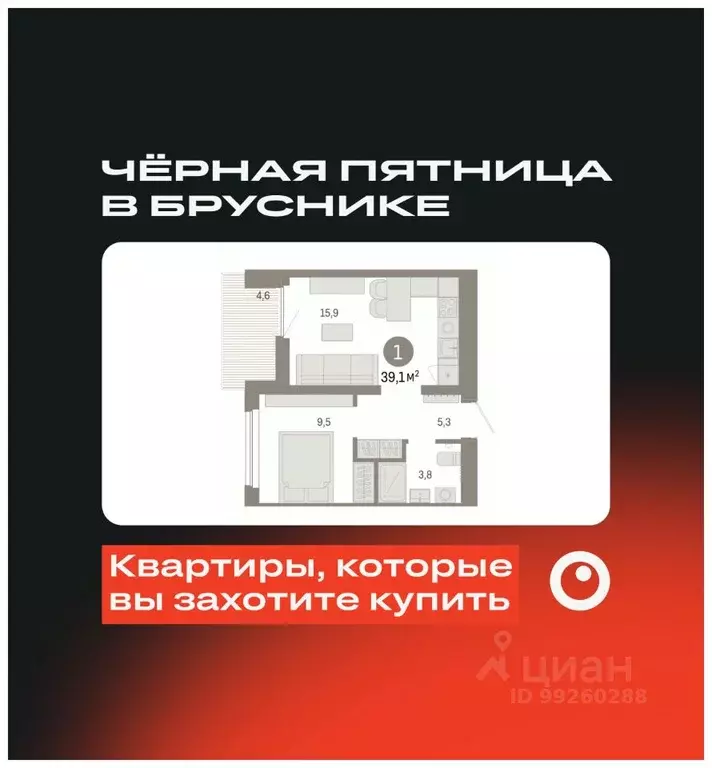 ЧЁРНАЯ ПЯТНИЦА В БРУСНИКЕ

4,6

15,9

1

39,1 м$^2$

9,5

5,3

3,8

Квартиры, которые вы захотите купить

циан
ID 99260288